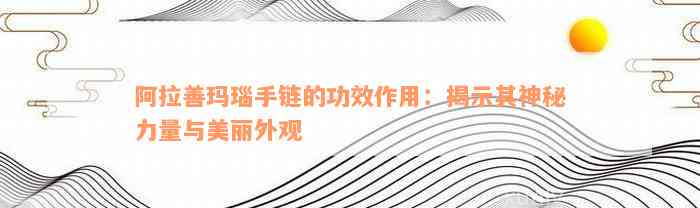 阿拉善玛瑙手链的功效作用：揭示其神秘力量与美丽外观